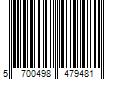 5 700498 479481